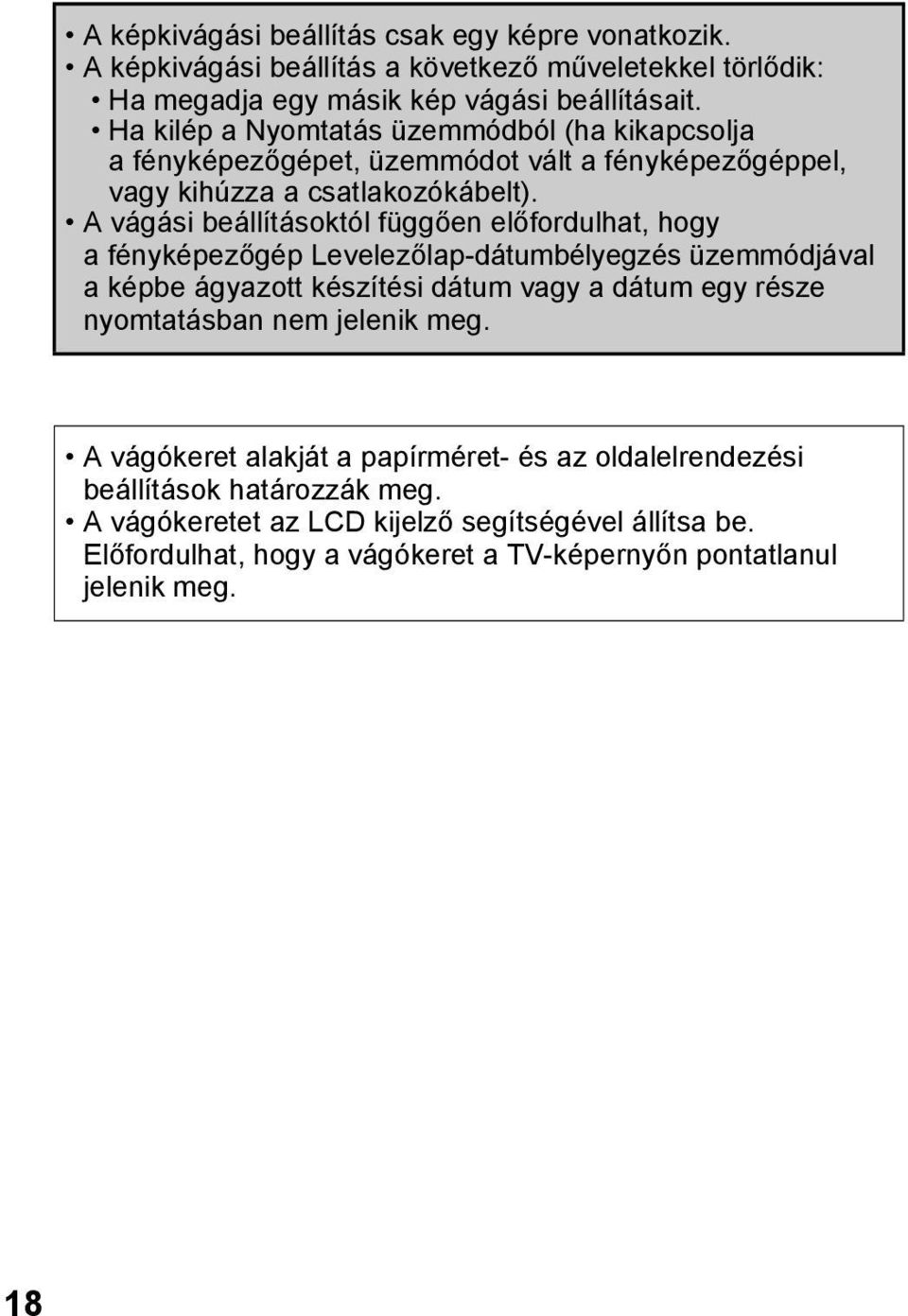 • A képkivágási beállítás csak egy képre vonatkozik.
• A képkivágási beállítás a következő műveletekkel törlődik:
• Ha megadja egy másik kép vágási beállításait.
• Ha kilép a Nyomtatás üzemmódból (ha kikapcsolja a fényképezőgépet, üzemmódot vált a fényképezőgéppel, vagy kihúzza a csatlakozókábelt).
• A vágási beállításoktól függően előfordulhat, hogy a fényképezőgép Levelezőlap-dátumbélyegzés üzemmódjával a képbe ágyazott készítési dátum vagy a dátum egy része nyomtatásban nem jelenik meg.

• A vágókeret alakját a papírméret- és az oldalelrendezési beállítások határozzák meg.
• A vágókeretet az LCD kijelző segítségével állítsa be. Előfordulhat, hogy a vágókeret a TV-képernyőn pontatlanul jelenik meg.

18